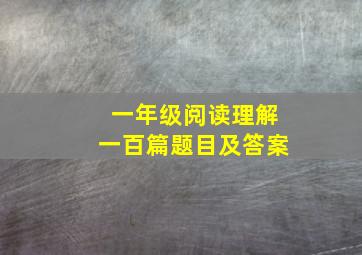 一年级阅读理解
一百篇题目及答案